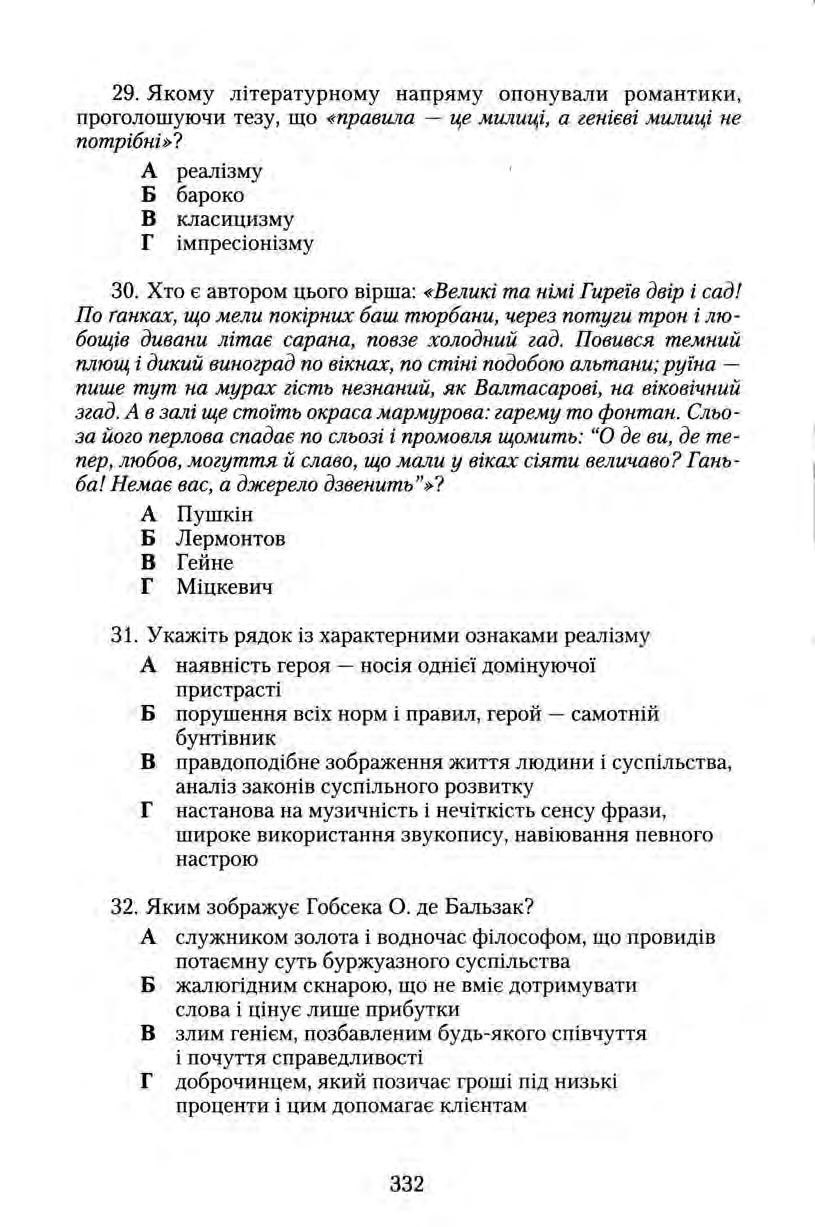 29. Якому літературному напряму опонували романтики, проголошуючи тезу, що «правила — це милиці, а генієві милиці не потрібні»?

А реалізму
Б бароко
В класицизму
Г імпресіонізму

30. Хто є автором цього вірша: «Великі та німі Гиреїв двір і сад! По ганках, що мели покірних баш тюрбани, через потуги трон і любощів дивани літає сарана, повзе холодний гад. Повився темний плющ і дикий виноград по вікнах, по стіні подобою альтани; руїна — пише тут на мурах гість незнаний, як Валтасарові, на віковічний згад. А в залі ще стоїть окраса мармурова: гарему то фонтан. Сльоза його перлова спадає по сльозі і промовля щомить: "О де ви, де тепер, любов, могуття й славо, що мали у віках сіяти величаво? Ганьба! Немає вас, а джерело дзвенить"»?

А Пушкін
Б Лермонтов
В Гейне
Г Міцкевич

31. Укажіть рядок із характерними ознаками реалізму

А наявність героя — носія однієї домінуючої пристрасті
Б порушення всіх норм і правил, герой — самотній бунтівник
В правдоподібне зображення життя людини і суспільства, аналіз законів суспільного розвитку
Г настанова на музичність і нечіткість сенсу фрази, широке використання звукопису, навіювання певного настрою

32. Яким зображує Гобсека О. де Бальзак?

А служником золота і водночас філософом, що провидів потаємну суть буржуазного суспільства
Б жалюгідним скнарою, що не вміє дотримувати слова і цінує лише прибутки
В злим генієм, позбавленим будь-якого співчуття і почуття справедливості
Г доброчинцем, який позичає гроші під низькі проценти і цим допомагає клієнтам

332